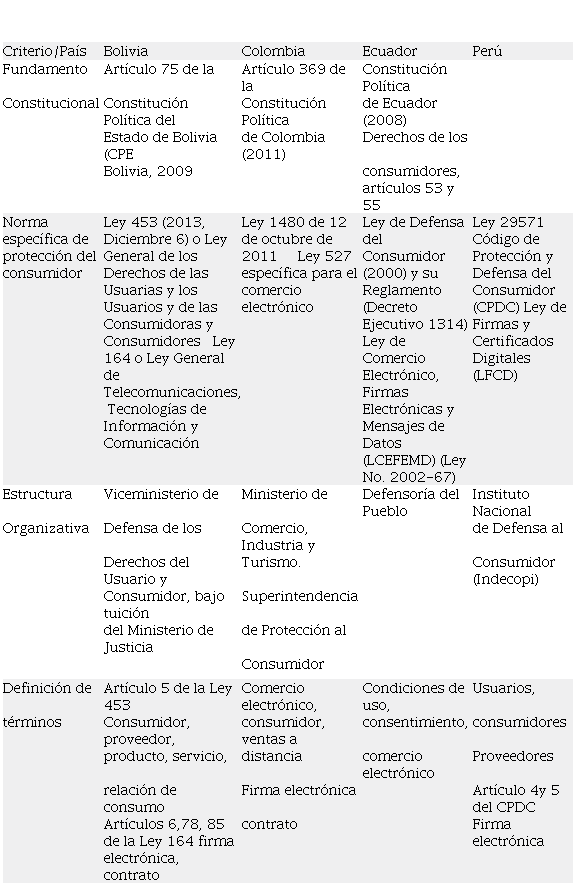 | Criterio/País | Bolivia | Colombia | Ecuador | Perú |
|---|---|---|---|---|
| Fundamento Constitucional | Artículo 75 de la Constitución Política del Estado de Bolivia (CPE Bolivia, 2009 | Artículo 369 de la Constitución Política de Colombia (2011) | Constitución Política de Ecuador (2008) Derechos de los consumidores, artículos 53 y 55 | |
| Norma específica de protección del consumidor | Ley 453 (2013, Diciembre 6) o Ley General de los Derechos de las Usuarias y los Usuarios y de las Consumidoras y Consumidores Ley 164 o Ley General de Telecomunicaciones, Tecnologías de Información y Comunicación | Ley 1480 de 12 de octubre de 2011 Ley 527 específica para el comercio electrónico | Ley de Defensa del Consumidor (2000) y su Reglamento (Decreto Ejecutivo 1314) Ley de Comercio Electrónico, Firmas Electrónicas y Mensajes de Datos (LCEFEMD) (Ley No. 2002-67) | Ley 29571 Código de Protección y Defensa del Consumidor (CPDC) Ley de Firmas y Certificados Digitales (LFCD) |
| Estructura Organizativa | Viceministerio de Defensa de los Derechos del Usuario y Consumidor, bajo tuición del Ministerio de Justicia | Ministerio de Comercio, Industria y Turismo. Superintendencia de Protección al Consumidor | Defensoría del Pueblo | Instituto Nacional de Defensa al Consumidor (Indecopi) |
| Definición de términos | Artículo 5 de la Ley 453 Consumidor, proveedor, producto, servicio, relación de consumo Artículos 6,78, 85 de la Ley 164 firma electrónica, contrato | Comercio electrónico, consumidor, ventas a distancia Firma electrónica contrato | Condiciones de uso, consentimiento, comercio electrónico | Usuarios, consumidores Proveedores Artículo 4y 5 del CPDC Firma electrónica |